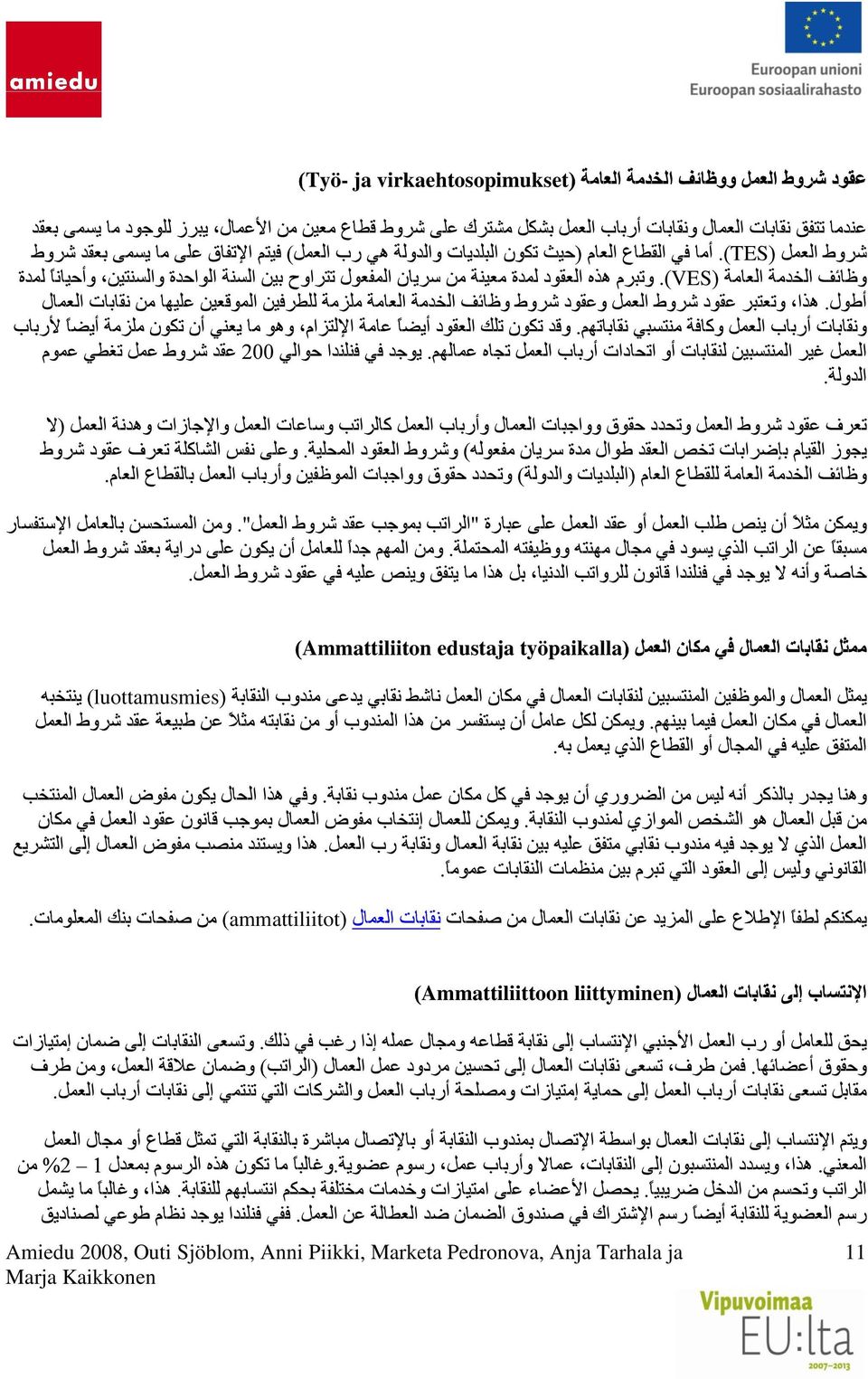 amiedu

Euroopan unioni
Euroopan sosiaalirahasto

عقود شروط العمل ووظائف الخدمة العامة (Työ- ja virkaehtosopimukset)

عندما تتفق نقابات العمال ونقابات أرباب العمل بشكل مشترك على شروط قطاع معين من الأعمال، يبرز للوجود ما يسمى بعقد شروط العمل (TES). أما في القطاع العام (حيث تكون البلديات والدولة هي رب العمل) فيتم الإتفاق على ما يسمى بعقد شروط وظائف الخدمة العامة (VES). وتبرم هذه العقود لمدة معينة من سريان المفعول تتراوح بين السنة الواحدة والسنتين، وأحياناً لمدة أطول. هذا، وتعتبر عقود شروط العمل وعقود شروط وظائف الخدمة العامة ملزمة للطرفين الموقعين عليها من نقابات العمال ونقابات أرباب العمل وكافة منتسبي نقاباتهم. وقد تكون تلك العقود أيضاً عامة الإلتزام، وهو ما يعني أن تكون ملزمة أيضاً لأرباب العمل غير المنتسبين لنقابات أو اتحادات أرباب العمل تجاه عمالهم. يوجد في فنلندا حوالي 200 عقد شروط عمل تغطي عموم الدولة.

تعرف عقود شروط العمل وتحدد حقوق وواجبات العمال وأرباب العمل كالراتب وساعات العمل والإجازات وهدنة العمل (لا يجوز القيام بإضرابات تخص العقد طوال مدة سريان مفعوله) وشروط العقود المحلية. وعلى نفس الشاكلة تعرف عقود شروط وظائف الخدمة العامة للقطاع العام (البلديات والدولة) وتحدد حقوق وواجبات الموظفين وأرباب العمل بالقطاع العام.

ويمكن مثلاً أن ينص طلب العمل أو عقد العمل على عبارة "الراتب بموجب عقد شروط العمل". ومن المستحسن بالعامل الإستفسار مسبقاً عن الراتب الذي يسود في مجال مهنته ووظيفته المحتملة. ومن المهم جداً للعامل أن يكون على دراية بعقد شروط العمل خاصة وأنه لا يوجد في فنلندا قانون للرواتب الدنيا، بل هذا ما يتفق وينص عليه في عقود شروط العمل.

ممثل نقابات العمال في مكان العمل (Ammattiliiton edustaja työpaikalla)

يمثل العمال والموظفين المنتسبين لنقابات العمال في مكان العمل ناشط نقابي يدعى مندوب النقابة (luottamusmies) ينتخبه العمال في مكان العمل فيما بينهم. ويمكن لكل عامل أن يستفسر من هذا المندوب أو من نقابته مثلاً عن طبيعة عقد شروط العمل المتفق عليه في المجال أو القطاع الذي يعمل به.

وهنا يجدر بالذكر أنه ليس من الضروري أن يوجد في كل مكان عمل مندوب نقابة. وفي هذا الحال يكون مفوض العمال المنتخب من قبل العمال هو الشخص الموازي لمندوب النقابة. ويمكن للعمال إنتخاب مفوض العمال بموجب قانون عقود العمل في مكان العمل الذي لا يوجد فيه مندوب نقابي متفق عليه بين نقابة العمال ونقابة رب العمل. هذا ويستند منصب مفوض العمال إلى التشريع القانوني وليس إلى العقود التي تبرم بين منظمات النقابات عموماً.

يمكنكم لطفاً الإطلاع على المزيد عن نقابات العمال من صفحات نقابات العمال (ammattiliitot) من صفحات بنك المعلومات.

الإنتساب إلى نقابات العمال (Ammattiliittoon liittyminen)

يحق للعامل أو رب العمل الأجنبي الإنتساب إلى نقابة قطاعه ومجال عمله إذا رغب في ذلك. وتسعى النقابات إلى ضمان إمتيازات وحقوق أعضائها. فمن طرف، تسعى نقابات العمال إلى تحسين مردود عمل العمال (الراتب) وضمان علاقة العمل، ومن طرف مقابل تسعى نقابات أرباب العمل إلى حماية إمتيازات ومصلحة أرباب العمل والشركات التي تنتمي إلى نقابات أرباب العمل.

ويتم الإنتساب إلى نقابات العمال بواسطة الإتصال بمندوب النقابة أو بالإتصال مباشرة بالنقابة التي تمثل قطاع أو مجال العمل المعني. هذا، ويسدد المنتسبون إلى النقابات، عمالا وأرباب عمل، رسوم عضوية.وغالباً ما تكون هذه الرسوم بمعدل 1 – 2% من الراتب وتحسم من الدخل ضريبياً. يحصل الأعضاء على امتيازات وخدمات مختلفة بحكم انتسابهم للنقابة. هذا، وغالباً ما يشمل رسم العضوية للنقابة أيضاً رسم الإشتراك في صندوق الضمان ضد العطالة عن العمل. ففي فنلندا يوجد نظام طوعي لصناديق

Amiedu 2008, Outi Sjöblom, Anni Piikki, Marketa Pedronova, Anja Tarhala ja Marja Kaikkonen

11

Vipuvoimaa EU:lta 2007–2013